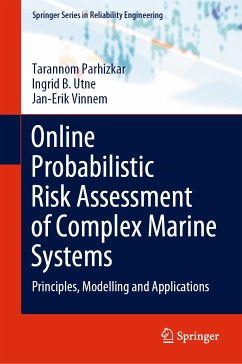 Springer Series in Reliability Engineering

Tarannom Parhizkar
Ingrid B. Utne
Jan-Erik Vinnem

Online Probabilistic Risk Assessment of Complex Marine Systems

Principles, Modelling and Applications

Springer